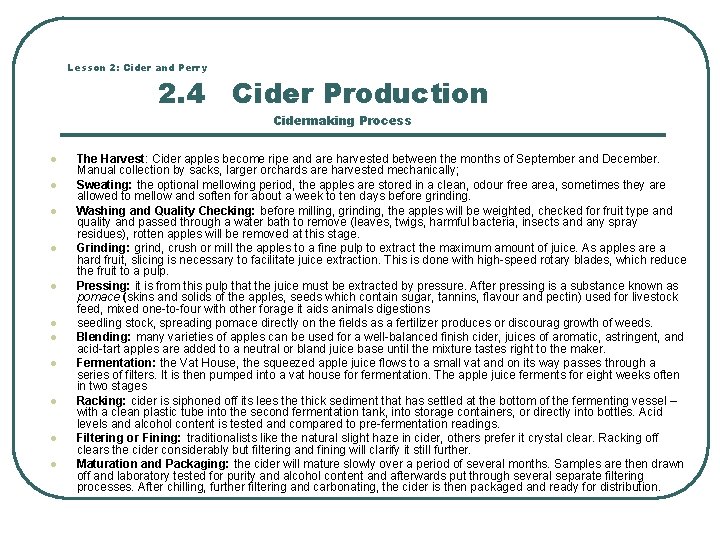 Lesson 2: Cider and Perry

2.4 Cider Production

Cidermaking Process

• The Harvest: Cider apples become ripe and are harvested between the months of September and December. Manual collection by sacks, larger orchards are harvested mechanically;
• Sweating: the optional mellowing period, the apples are stored in a clean, odour free area, sometimes they are allowed to mellow and soften for about a week to ten days before grinding.
• Washing and Quality Checking: before milling, grinding, the apples will be weighted, checked for fruit type and quality and passed through a water bath to remove (leaves, twigs, harmful bacteria, insects and any spray residues), rotten apples will be removed at this stage.
• Grinding: grind, crush or mill the apples to a fine pulp to extract the maximum amount of juice. As apples are a hard fruit, slicing is necessary to facilitate juice extraction. This is done with high-speed rotary blades, which reduce the fruit to a pulp.
• Pressing: it is from this pulp that the juice must be extracted by pressure. After pressing is a substance known as pomace (skins and solids of the apples, seeds which contain sugar, tannins, flavour and pectin) used for livestock feed, mixed one-to-four with other forage it aids animals digestions
• seedling stock, spreading pomace directly on the fields as a fertilizer produces or discourag growth of weeds.
• Blending: many varieties of apples can be used for a well-balanced finish cider, juices of aromatic, astringent, and acid-tart apples are added to a neutral or bland juice base until the mixture tastes right to the maker.
• Fermentation: the Vat House, the squeezed apple juice flows to a small vat and on its way passes through a series of filters. It is then pumped into a vat house for fermentation. The apple juice ferments for eight weeks often in two stages
• Racking: cider is siphoned off its lees the thick sediment that has settled at the bottom of the fermenting vessel – with a clean plastic tube into the second fermentation tank, into storage containers, or directly into bottles. Acid levels and alcohol content is tested and compared to pre-fermentation readings.
• Filtering or Fining: traditionalists like the natural slight haze in cider, others prefer it crystal clear. Racking off clears the cider considerably but filtering and fining will clarify it still further.
• Maturation and Packaging: the cider will mature slowly over a period of several months. Samples are then drawn off and laboratory tested for purity and alcohol content and afterwards put through several separate filtering processes. After chilling, further filtering and carbonating, the cider is then packaged and ready for distribution.